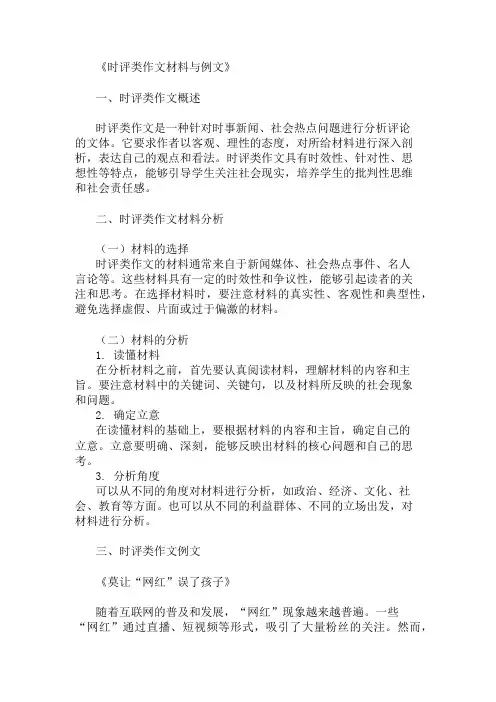 《时评类作文材料与例文》

一、时评类作文概述

时评类作文是一种针对时事新闻、社会热点问题进行分析评论的文体。它要求作者以客观、理性的态度，对所给材料进行深入剖析，表达自己的观点和看法。时评类作文具有时效性、针对性、思想性等特点，能够引导学生关注社会现实，培养学生的批判性思维和社会责任感。

二、时评类作文材料分析

（一）材料的选择
时评类作文的材料通常来自于新闻媒体、社会热点事件、名人言论等。这些材料具有一定的时效性和争议性，能够引起读者的关注和思考。在选择材料时，要注意材料的真实性、客观性和典型性，避免选择虚假、片面或过于偏激的材料。

（二）材料的分析
1. 读懂材料
在分析材料之前，首先要认真阅读材料，理解材料的内容和主旨。要注意材料中的关键词、关键句，以及材料所反映的社会现象和问题。
2. 确定立意
在读懂材料的基础上，要根据材料的内容和主旨，确定自己的立意。立意要明确、深刻，能够反映出材料的核心问题和自己的思考。
3. 分析角度
可以从不同的角度对材料进行分析，如政治、经济、文化、社会、教育等方面。也可以从不同的利益群体、不同的立场出发，对材料进行分析。

三、时评类作文例文

《莫让“网红”误了孩子》

随着互联网的普及和发展，“网红”现象越来越普遍。一些“网红”通过直播、短视频等形式，吸引了大量粉丝的关注。然而，